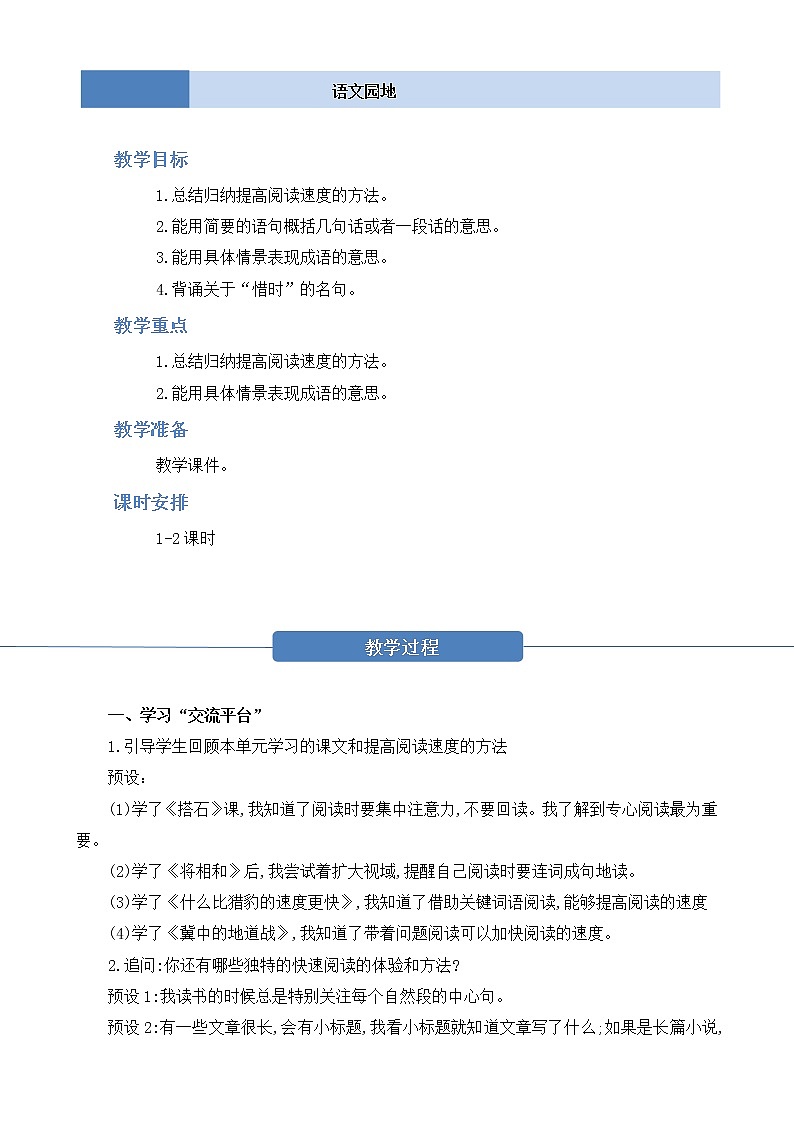 语文园地

教学目标

1.总结归纳提高阅读速度的方法。

2.能用简要的语句概括几句话或者一段话的意思。

3.能用具体情景表现成语的意思。

4.背诵关于“惜时”的名句。

教学重点

1.总结归纳提高阅读速度的方法。

2.能用具体情景表现成语的意思。

教学准备

教学课件。

课时安排

1-2课时

教学过程

一、学习“交流平台”

1.引导学生回顾本单元学习的课文和提高阅读速度的方法

预设:

(1)学了《搭石》课,我知道了阅读时要集中注意力,不要回读。我了解到专心阅读最为重要。

(2)学了《将相和》后,我尝试着扩大视域,提醒自己阅读时要连词成句地读。

(3)学了《什么比猎豹的速度更快》,我知道了借助关键词语阅读,能够提高阅读的速度

(4)学了《冀中的地道战》,我知道了带着问题阅读可以加快阅读的速度。

2.追问:你还有哪些独特的快速阅读的体验和方法?

预设1:我读书的时候总是特别关注每个自然段的中心句。

预设2:有一些文章很长,会有小标题,我看小标题就知道文章写了什么;如果是长篇小说,